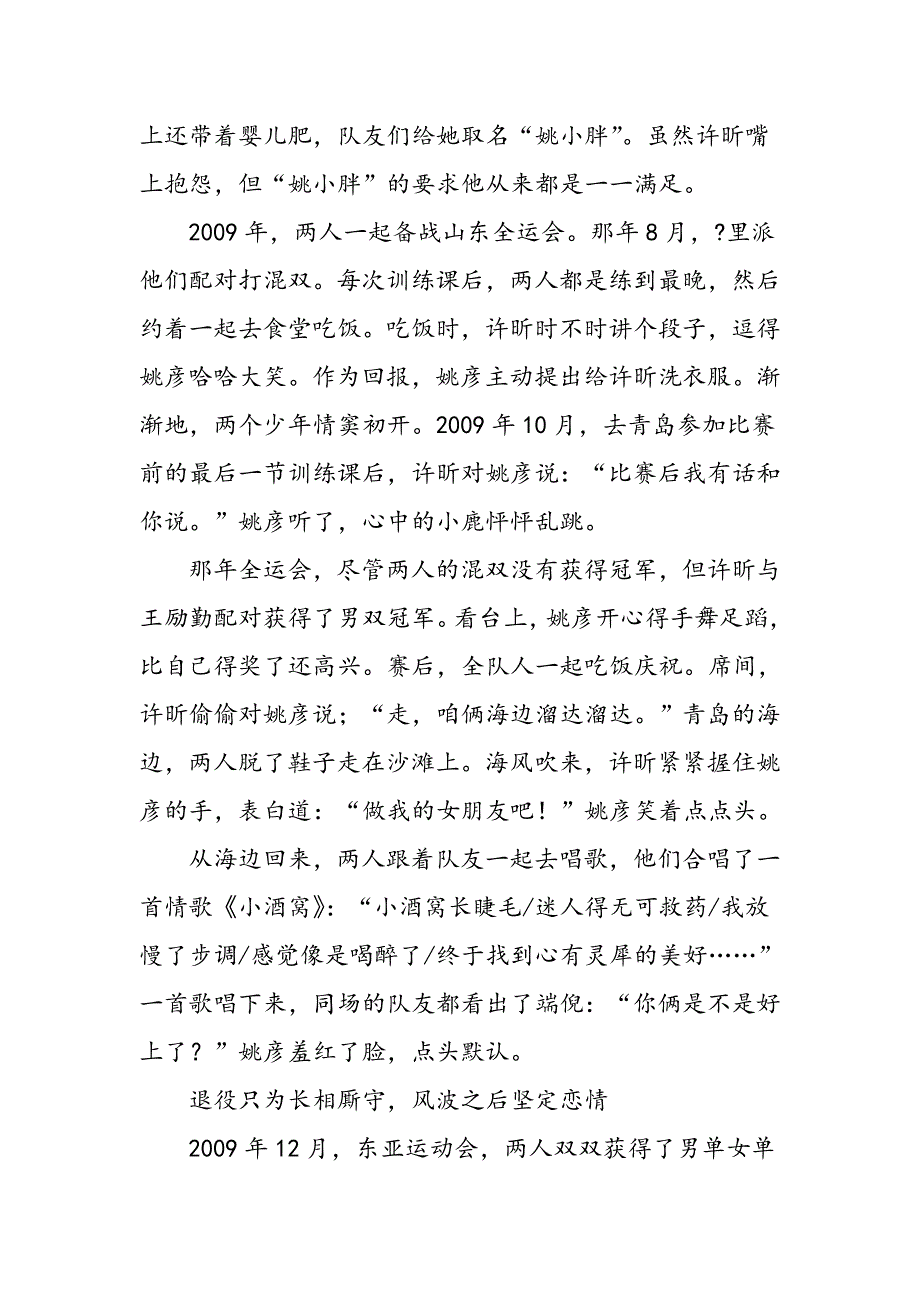 上还带着婴儿肥，队友们给她取名“姚小胖”。虽然许昕嘴上抱怨，但“姚小胖”的要求他从来都是一一满足。

2009 年，两人一起备战山东全运会。那年 8 月，?里派他们配对打混双。每次训练课后，两人都是练到最晚，然后约着一起去食堂吃饭。吃饭时，许昕时不时讲个段子，逗得姚彦哈哈大笑。作为回报，姚彦主动提出给许昕洗衣服。渐渐地，两个少年情窦初开。2009 年 10 月，去青岛参加比赛前的最后一节训练课后，许昕对姚彦说：“比赛后我有话和你说。”姚彦听了，心中的小鹿怦怦乱跳。

那年全运会，尽管两人的混双没有获得冠军，但许昕与王励勤配对获得了男双冠军。看台上，姚彦开心得手舞足蹈，比自己得奖了还高兴。赛后，全队人一起吃饭庆祝。席间，许昕偷偷对姚彦说；“走，咱俩海边溜达溜达。”青岛的海边，两人脱了鞋子走在沙滩上。海风吹来，许昕紧紧握住姚彦的手，表白道：“做我的女朋友吧！”姚彦笑着点点头。

从海边回来，两人跟着队友一起去唱歌，他们合唱了一首情歌《小酒窝》：“小酒窝长睫毛/迷人得无可救药/我放慢了步调/感觉像是喝醉了/终于找到心有灵犀的美好……”一首歌唱下来，同场的队友都看出了端倪：“你俩是不是好上了？”姚彦羞红了脸，点头默认。

退役只为长相厮守，风波之后坚定恋情

2009 年 12 月，东亚运动会，两人双双获得了男单女单